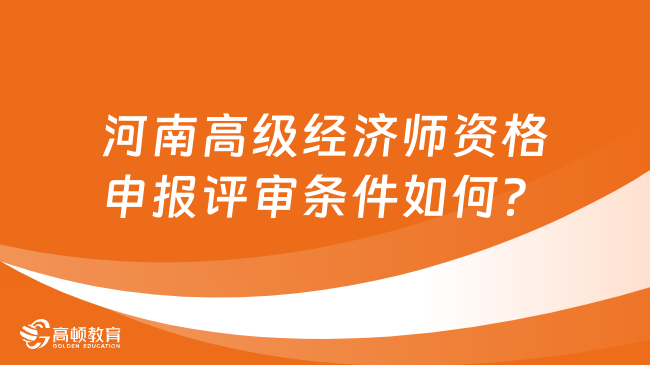 河南高级经济师资格申报评审条件如何？

高顿教育
GOLDEN EDUCATION